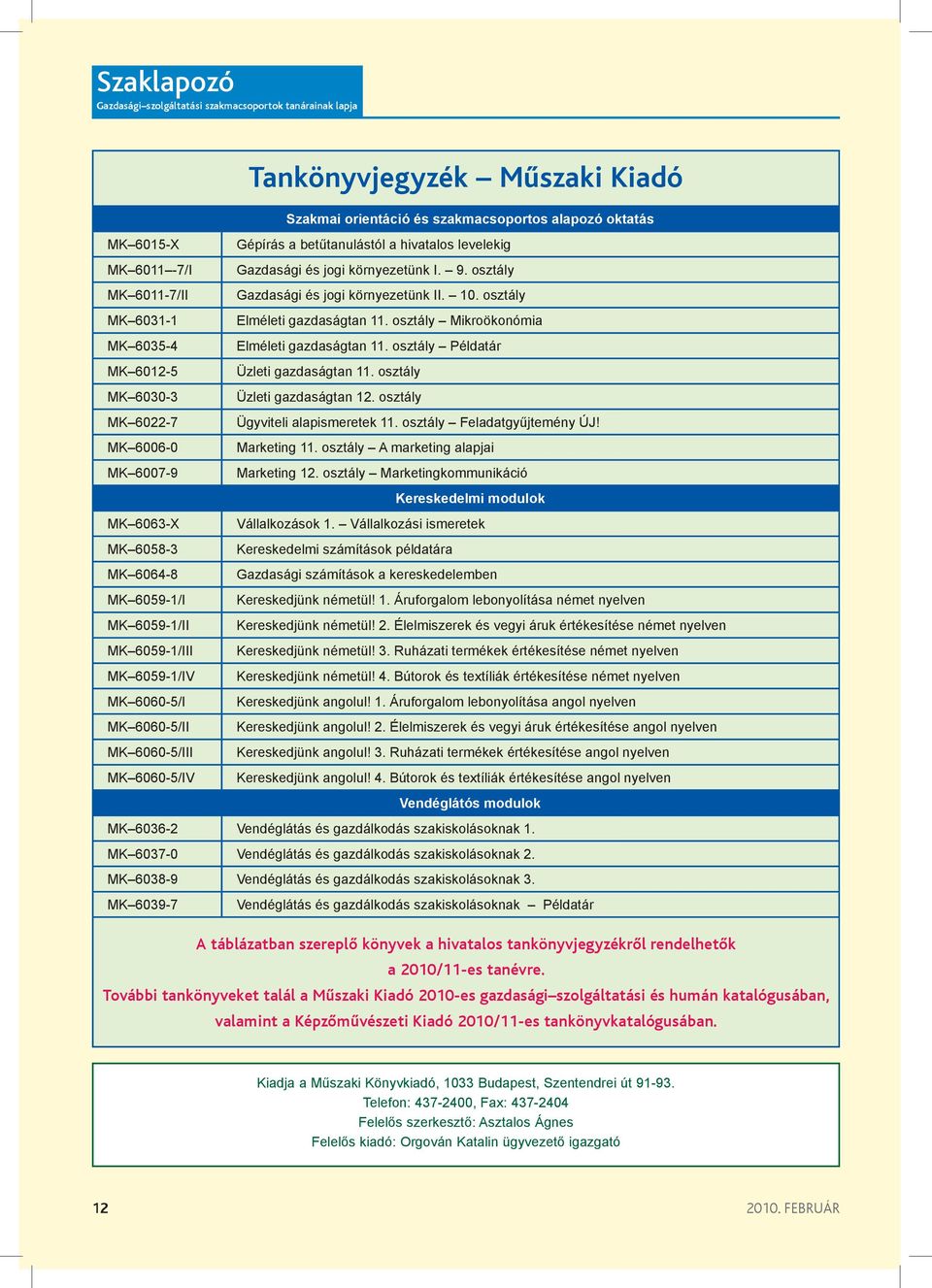 Szaklapozó
Gazdasági–szolgáltatási szakmacsoportok tanárainak lapja

Tankönyvjegyzék – Műszaki Kiadó

| Szakmai orientáció és szakmacsoportos alapozó oktatás | |
|---|---|
| MK–6015-X | Gépírás a betűtanulástól a hivatalos levelekig |
| MK–6011--7/I | Gazdasági és jogi környezetünk I. – 9. osztály |
| MK–6011-7/II | Gazdasági és jogi környezetünk II. – 10. osztály |
| MK–6031-1 | Elméleti gazdaságtan 11. osztály – Mikroökonómia |
| MK–6035-4 | Elméleti gazdaságtan 11. osztály – Példatár |
| MK–6012-5 | Üzleti gazdaságtan 11. osztály |
| MK–6030-3 | Üzleti gazdaságtan 12. osztály |
| MK–6022-7 | Ügyviteli alapismeretek 11. osztály – Feladatgyűjtemény ÚJ! |
| MK–6006-0 | Marketing 11. osztály – A marketing alapjai |
| MK–6007-9 | Marketing 12. osztály – Marketingkommunikáció |
| Kereskedelmi modulok | |
| MK–6063-X | Vállalkozások 1. – Vállalkozási ismeretek |
| MK–6058-3 | Kereskedelmi számítások példatára |
| MK–6064-8 | Gazdasági számítások a kereskedelemben |
| MK–6059-1/I | Kereskedjünk németül! 1. Áruforgalom lebonyolítása német nyelven |
| MK–6059-1/II | Kereskedjünk németül! 2. Élelmiszerek és vegyi áruk értékesítése német nyelven |
| MK–6059-1/III | Kereskedjünk németül! 3. Ruházati termékek értékesítése német nyelven |
| MK–6059-1/IV | Kereskedjünk németül! 4. Bútorok és textíliák értékesítése német nyelven |
| MK–6060-5/I | Kereskedjünk angolul! 1. Áruforgalom lebonyolítása angol nyelven |
| MK–6060-5/II | Kereskedjünk angolul! 2. Élelmiszerek és vegyi áruk értékesítése angol nyelven |
| MK–6060-5/III | Kereskedjünk angolul! 3. Ruházati termékek értékesítése angol nyelven |
| MK–6060-5/IV | Kereskedjünk angolul! 4. Bútorok és textíliák értékesítése angol nyelven |
| Vendéglátós modulok | |
| MK–6036-2 | Vendéglátás és gazdálkodás szakiskolásoknak 1. |
| MK–6037-0 | Vendéglátás és gazdálkodás szakiskolásoknak 2. |
| MK–6038-9 | Vendéglátás és gazdálkodás szakiskolásoknak 3. |
| MK–6039-7 | Vendéglátás és gazdálkodás szakiskolásoknak – Példatár |

A táblázatban szereplő könyvek a hivatalos tankönyvjegyzékről rendelhetők a 2010/11-es tanévre.
További tankönyveket talál a Műszaki Kiadó 2010-es gazdasági–szolgáltatási és humán katalógusában, valamint a Képzőművészeti Kiadó 2010/11-es tankönyvkatalógusában.

Kiadja a Műszaki Könyvkiadó, 1033 Budapest, Szentendrei út 91-93.
Telefon: 437-2400, Fax: 437-2404
Felelős szerkesztő: Asztalos Ágnes
Felelős kiadó: Orgován Katalin ügyvezető igazgató

12
2010. FEBRUÁR